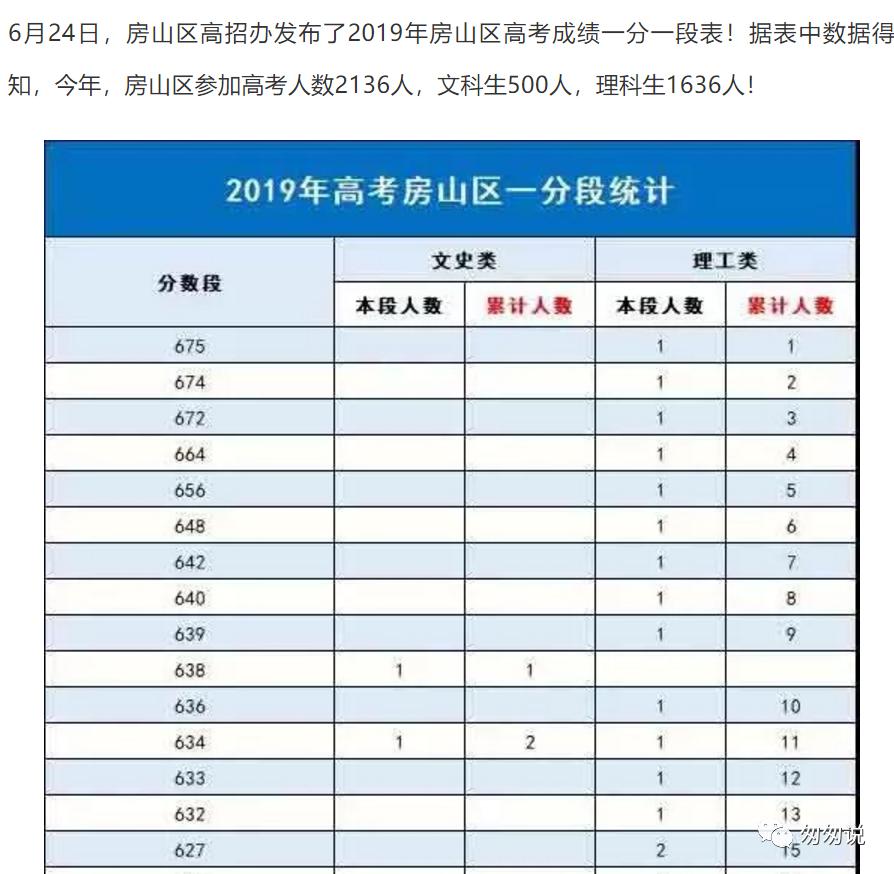 6月24日，房山区高招办发布了2019年房山区高考成绩一分一段表！据表中数据得知，今年，房山区参加高考人数2136人，文科生500人，理科生1636人！

2019年高考房山区一分段统计

| 分数段 | 文史类 本段人数 | 文史类 累计人数 | 理工类 本段人数 | 理工类 累计人数 |
|---|---|---|---|---|
| 675 | | | 1 | 1 |
| 674 | | | 1 | 2 |
| 672 | | | 1 | 3 |
| 664 | | | 1 | 4 |
| 656 | | | 1 | 5 |
| 648 | | | 1 | 6 |
| 642 | | | 1 | 7 |
| 640 | | | 1 | 8 |
| 639 | | | 1 | 9 |
| 638 | 1 | 1 | | |
| 636 | | | 1 | 10 |
| 634 | 1 | 2 | 1 | 11 |
| 633 | | | 1 | 12 |
| 632 | | | 1 | 13 |
| 627 | | | 2 | 15 |

匆匆说